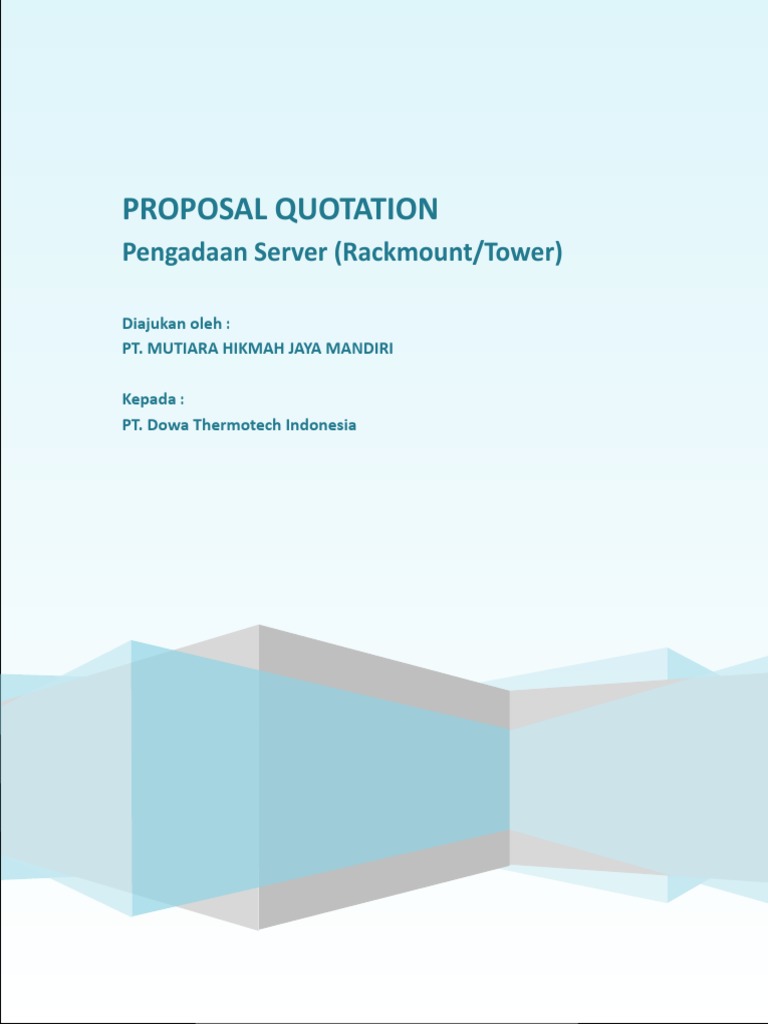 PROPOSAL QUOTATION
Pengadaan Server (Rackmount/Tower)

Diajukan oleh :
PT. MUTIARA HIKMAH JAYA MANDIRI

Kepada :
PT. Dowa Thermotech Indonesia